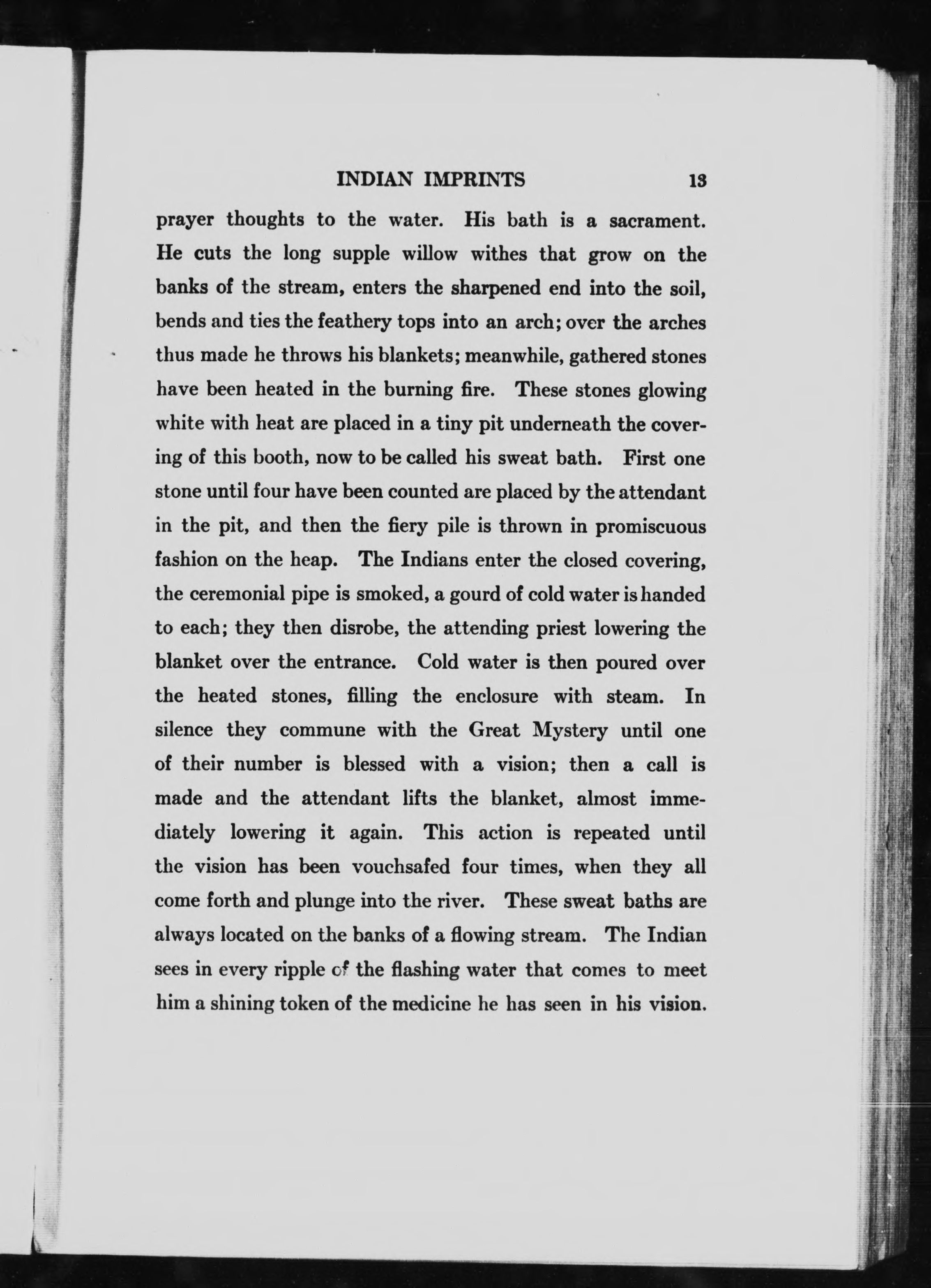 INDIAN IMPRINTS 13

prayer thoughts to the water. His bath is a sacrament. He cuts the long supple willow withes that grow on the banks of the stream, enters the sharpened end into the soil, bends and ties the feathery tops into an arch; over the arches thus made he throws his blankets; meanwhile, gathered stones have been heated in the burning fire. These stones glowing white with heat are placed in a tiny pit underneath the covering of this booth, now to be called his sweat bath. First one stone until four have been counted are placed by the attendant in the pit, and then the fiery pile is thrown in promiscuous fashion on the heap. The Indians enter the closed covering, the ceremonial pipe is smoked, a gourd of cold water is handed to each; they then disrobe, the attending priest lowering the blanket over the entrance. Cold water is then poured over the heated stones, filling the enclosure with steam. In silence they commune with the Great Mystery until one of their number is blessed with a vision; then a call is made and the attendant lifts the blanket, almost immediately lowering it again. This action is repeated until the vision has been vouchsafed four times, when they all come forth and plunge into the river. These sweat baths are always located on the banks of a flowing stream. The Indian sees in every ripple of the flashing water that comes to meet him a shining token of the medicine he has seen in his vision.